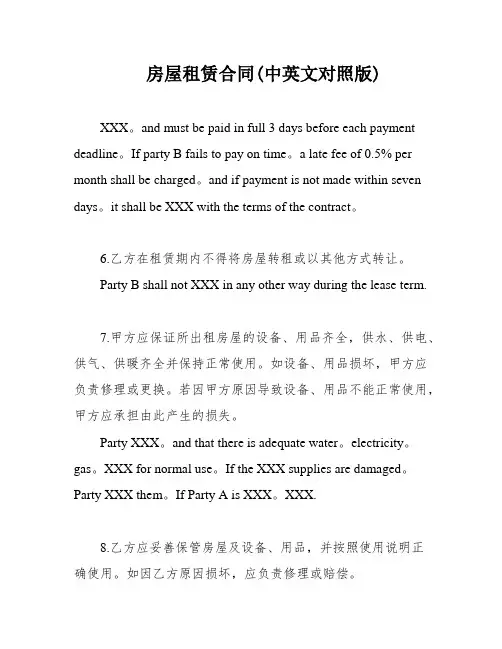 房屋租赁合同(中英文对照版)

XXX。and must be paid in full 3 days before each payment deadline。If party B fails to pay on time。a late fee of 0.5% per month shall be charged。and if payment is not made within seven days。it shall be XXX with the terms of the contract。

6.乙方在租赁期内不得将房屋转租或以其他方式转让。

Party B shall not XXX in any other way during the lease term.

7.甲方应保证所出租房屋的设备、用品齐全，供水、供电、供气、供暖齐全并保持正常使用。如设备、用品损坏，甲方应负责修理或更换。若因甲方原因导致设备、用品不能正常使用，甲方应承担由此产生的损失。

Party XXX。and that there is adequate water。electricity。gas。XXX for normal use。If the XXX supplies are damaged。Party XXX them。If Party A is XXX。XXX.

8.乙方应妥善保管房屋及设备、用品，并按照使用说明正确使用。如因乙方原因损坏，应负责修理或赔偿。